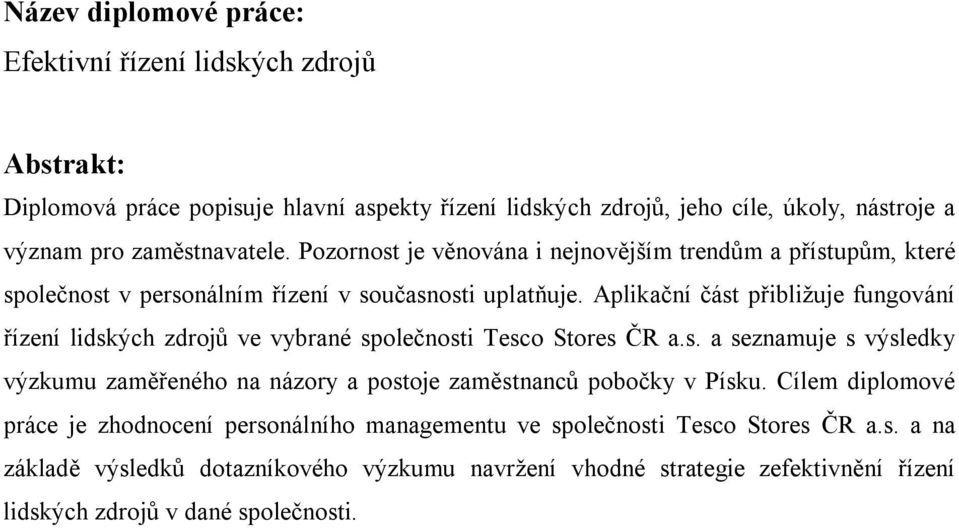 Název diplomové práce:
Efektivní řízení lidských zdrojů

Abstrakt:
Diplomová práce popisuje hlavní aspekty řízení lidských zdrojů, jeho cíle, úkoly, nástroje a význam pro zaměstnavatele. Pozornost je věnována i nejnovějším trendům a přístupům, které společnost v personálním řízení v současnosti uplatňuje. Aplikační část přibližuje fungování řízení lidských zdrojů ve vybrané společnosti Tesco Stores ČR a.s. a seznamuje s výsledky výzkumu zaměřeného na názory a postoje zaměstnanců pobočky v Písku. Cílem diplomové práce je zhodnocení personálního managementu ve společnosti Tesco Stores ČR a.s. a na základě výsledků dotazníkového výzkumu navržení vhodné strategie zefektivnění řízení lidských zdrojů v dané společnosti.